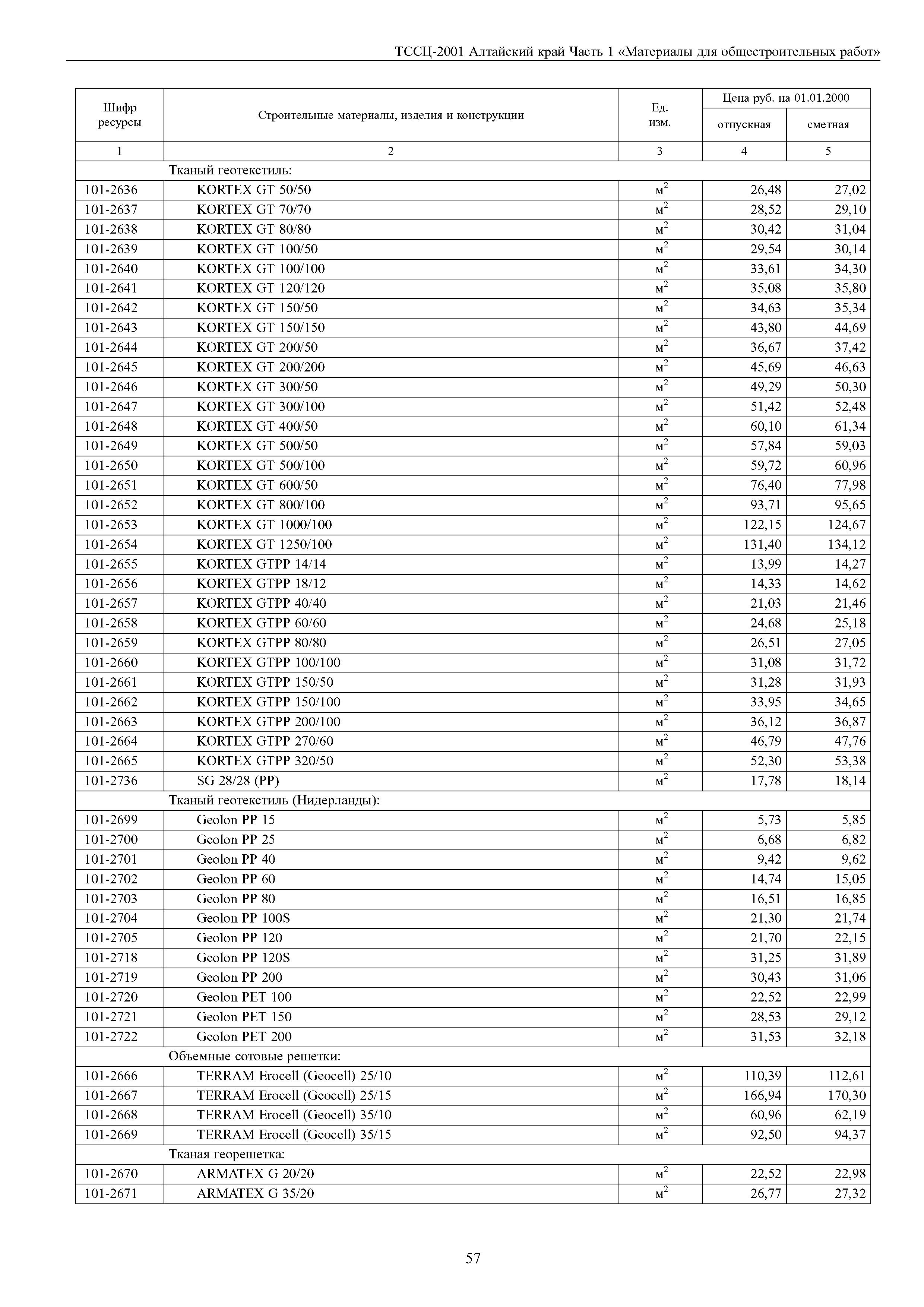 ТССЦ-2001 Алтайский край Часть 1 «Материалы для общестроительных работ»

| Шифр ресурсы | Строительные материалы, изделия и конструкции | Ед. изм. | Цена руб. на 01.01.2000 отпускная | Цена руб. на 01.01.2000 сметная |
|---|---|---|---|---|
| 1 | 2 | 3 | 4 | 5 |
| | Тканый геотекстиль: | | | |
| 101-2636 | KORTEX GT 50/50 | $м^2$ | 26,48 | 27,02 |
| 101-2637 | KORTEX GT 70/70 | $м^2$ | 28,52 | 29,10 |
| 101-2638 | KORTEX GT 80/80 | $м^2$ | 30,42 | 31,04 |
| 101-2639 | KORTEX GT 100/50 | $м^2$ | 29,54 | 30,14 |
| 101-2640 | KORTEX GT 100/100 | $м^2$ | 33,61 | 34,30 |
| 101-2641 | KORTEX GT 120/120 | $м^2$ | 35,08 | 35,80 |
| 101-2642 | KORTEX GT 150/50 | $м^2$ | 34,63 | 35,34 |
| 101-2643 | KORTEX GT 150/150 | $м^2$ | 43,80 | 44,69 |
| 101-2644 | KORTEX GT 200/50 | $м^2$ | 36,67 | 37,42 |
| 101-2645 | KORTEX GT 200/200 | $м^2$ | 45,69 | 46,63 |
| 101-2646 | KORTEX GT 300/50 | $м^2$ | 49,29 | 50,30 |
| 101-2647 | KORTEX GT 300/100 | $м^2$ | 51,42 | 52,48 |
| 101-2648 | KORTEX GT 400/50 | $м^2$ | 60,10 | 61,34 |
| 101-2649 | KORTEX GT 500/50 | $м^2$ | 57,84 | 59,03 |
| 101-2650 | KORTEX GT 500/100 | $м^2$ | 59,72 | 60,96 |
| 101-2651 | KORTEX GT 600/50 | $м^2$ | 76,40 | 77,98 |
| 101-2652 | KORTEX GT 800/100 | $м^2$ | 93,71 | 95,65 |
| 101-2653 | KORTEX GT 1000/100 | $м^2$ | 122,15 | 124,67 |
| 101-2654 | KORTEX GT 1250/100 | $м^2$ | 131,40 | 134,12 |
| 101-2655 | KORTEX GTPP 14/14 | $м^2$ | 13,99 | 14,27 |
| 101-2656 | KORTEX GTPP 18/12 | $м^2$ | 14,33 | 14,62 |
| 101-2657 | KORTEX GTPP 40/40 | $м^2$ | 21,03 | 21,46 |
| 101-2658 | KORTEX GTPP 60/60 | $м^2$ | 24,68 | 25,18 |
| 101-2659 | KORTEX GTPP 80/80 | $м^2$ | 26,51 | 27,05 |
| 101-2660 | KORTEX GTPP 100/100 | $м^2$ | 31,08 | 31,72 |
| 101-2661 | KORTEX GTPP 150/50 | $м^2$ | 31,28 | 31,93 |
| 101-2662 | KORTEX GTPP 150/100 | $м^2$ | 33,95 | 34,65 |
| 101-2663 | KORTEX GTPP 200/100 | $м^2$ | 36,12 | 36,87 |
| 101-2664 | KORTEX GTPP 270/60 | $м^2$ | 46,79 | 47,76 |
| 101-2665 | KORTEX GTPP 320/50 | $м^2$ | 52,30 | 53,38 |
| 101-2736 | SG 28/28 (PP) | $м^2$ | 17,78 | 18,14 |
| | Тканый геотекстиль (Нидерланды): | | | |
| 101-2699 | Geolon PP 15 | $м^2$ | 5,73 | 5,85 |
| 101-2700 | Geolon PP 25 | $м^2$ | 6,68 | 6,82 |
| 101-2701 | Geolon PP 40 | $м^2$ | 9,42 | 9,62 |
| 101-2702 | Geolon PP 60 | $м^2$ | 14,74 | 15,05 |
| 101-2703 | Geolon PP 80 | $м^2$ | 16,51 | 16,85 |
| 101-2704 | Geolon PP 100S | $м^2$ | 21,30 | 21,74 |
| 101-2705 | Geolon PP 120 | $м^2$ | 21,70 | 22,15 |
| 101-2718 | Geolon PP 120S | $м^2$ | 31,25 | 31,89 |
| 101-2719 | Geolon PP 200 | $м^2$ | 30,43 | 31,06 |
| 101-2720 | Geolon PET 100 | $м^2$ | 22,52 | 22,99 |
| 101-2721 | Geolon PET 150 | $м^2$ | 28,53 | 29,12 |
| 101-2722 | Geolon PET 200 | $м^2$ | 31,53 | 32,18 |
| | Объемные сотовые решетки: | | | |
| 101-2666 | TERRAM Erocell (Geocell) 25/10 | $м^2$ | 110,39 | 112,61 |
| 101-2667 | TERRAM Erocell (Geocell) 25/15 | $м^2$ | 166,94 | 170,30 |
| 101-2668 | TERRAM Erocell (Geocell) 35/10 | $м^2$ | 60,96 | 62,19 |
| 101-2669 | TERRAM Erocell (Geocell) 35/15 | $м^2$ | 92,50 | 94,37 |
| | Тканая георешетка: | | | |
| 101-2670 | ARMATEX G 20/20 | $м^2$ | 22,52 | 22,98 |
| 101-2671 | ARMATEX G 35/20 | $м^2$ | 26,77 | 27,32 |

57